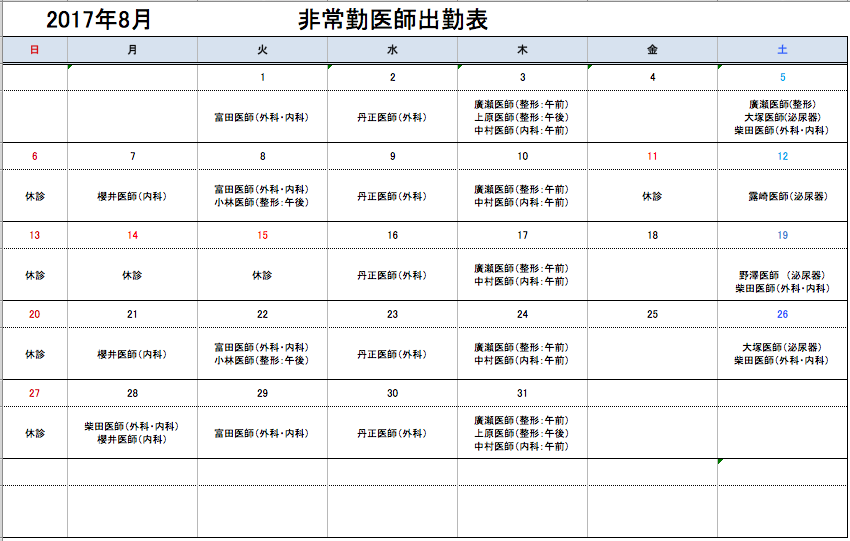 2017年8月　　非常勤医師出勤表

| 日 | 月 | 火 | 水 | 木 | 金 | 土 |
|---|---|---|---|---|---|---|
| | | 1 | 2 | 3 | 4 | 5 |
| | | 富田医師(外科・内科) | 丹正医師(外科) | 廣瀬医師(整形:午前) 上原医師(整形:午後) 中村医師(内科:午前) | | 廣瀬医師(整形) 大塚医師(泌尿器) 柴田医師(外科・内科) |
| 6 | 7 | 8 | 9 | 10 | 11 | 12 |
| 休診 | 櫻井医師(内科) | 富田医師(外科・内科) 小林医師(整形:午後) | 丹正医師(外科) | 廣瀬医師(整形:午前) 中村医師(内科:午前) | 休診 | 露崎医師(泌尿器) |
| 13 | 14 | 15 | 16 | 17 | 18 | 19 |
| 休診 | 休診 | 休診 | 丹正医師(外科) | 廣瀬医師(整形:午前) 中村医師(内科:午前) | | 野澤医師 (泌尿器) 柴田医師(外科・内科) |
| 20 | 21 | 22 | 23 | 24 | 25 | 26 |
| 休診 | 櫻井医師(内科) | 富田医師(外科・内科) 小林医師(整形:午後) | 丹正医師(外科) | 廣瀬医師(整形:午前) 中村医師(内科:午前) | | 大塚医師(泌尿器) 柴田医師(外科・内科) |
| 27 | 28 | 29 | 30 | 31 | | |
| 休診 | 柴田医師(外科・内科) 櫻井医師(内科) | 富田医師(外科・内科) | 丹正医師(外科) | 廣瀬医師(整形:午前) 上原医師(整形:午後) 中村医師(内科:午前) | | |